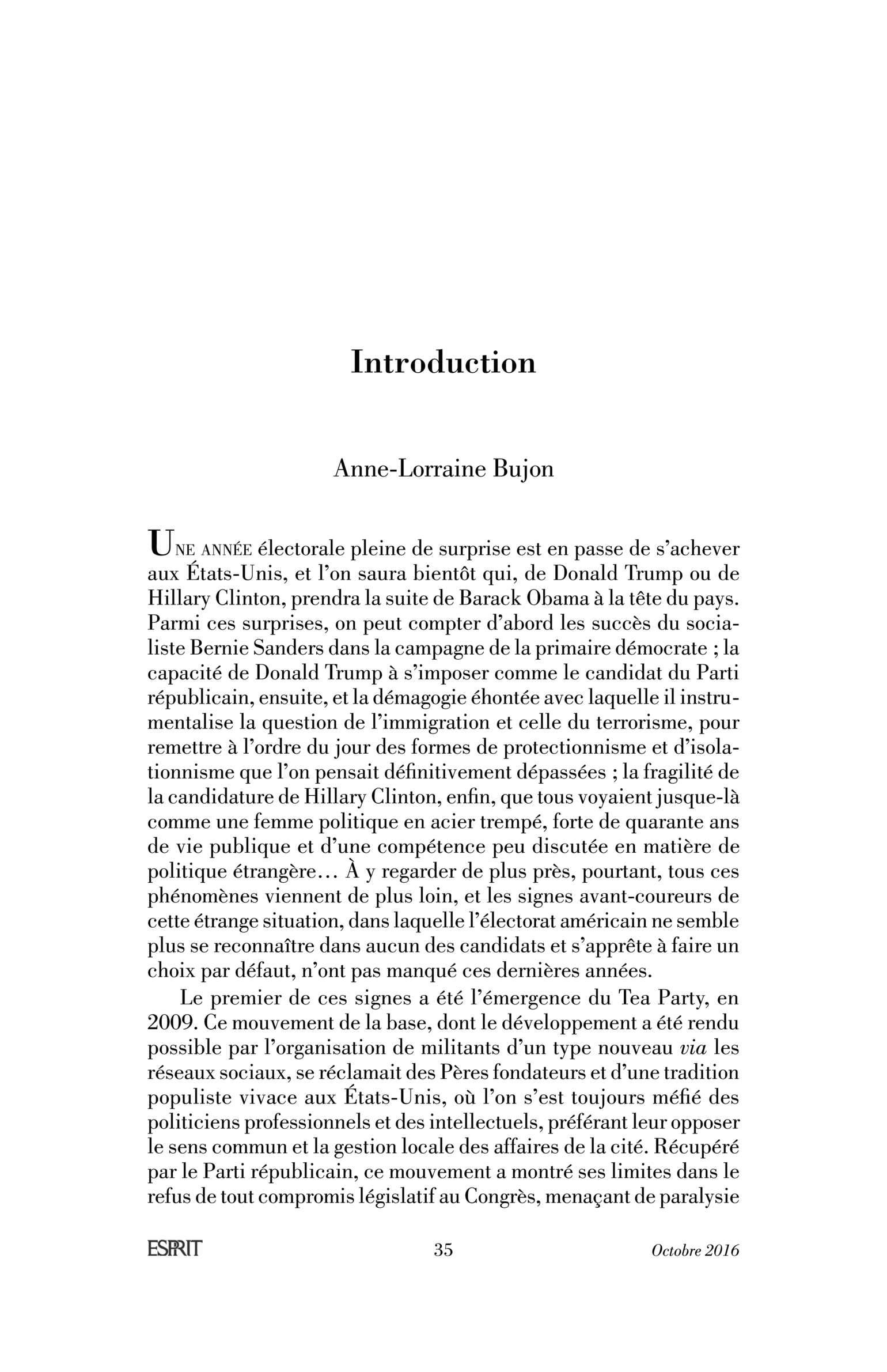 Introduction

Anne-Lorraine Bujon

UNE ANNÉE électorale pleine de surprise est en passe de s'achever aux États-Unis, et l'on saura bientôt qui, de Donald Trump ou de Hillary Clinton, prendra la suite de Barack Obama à la tête du pays. Parmi ces surprises, on peut compter d'abord les succès du socialiste Bernie Sanders dans la campagne de la primaire démocrate ; la capacité de Donald Trump à s'imposer comme le candidat du Parti républicain, ensuite, et la démagogie éhontée avec laquelle il instrumentalise la question de l'immigration et celle du terrorisme, pour remettre à l'ordre du jour des formes de protectionnisme et d'isolationnisme que l'on pensait définitivement dépassées ; la fragilité de la candidature de Hillary Clinton, enfin, que tous voyaient jusque-là comme une femme politique en acier trempé, forte de quarante ans de vie publique et d'une compétence peu discutée en matière de politique étrangère… À y regarder de plus près, pourtant, tous ces phénomènes viennent de plus loin, et les signes avant-coureurs de cette étrange situation, dans laquelle l'électorat américain ne semble plus se reconnaître dans aucun des candidats et s'apprête à faire un choix par défaut, n'ont pas manqué ces dernières années.

Le premier de ces signes a été l'émergence du Tea Party, en 2009. Ce mouvement de la base, dont le développement a été rendu possible par l'organisation de militants d'un type nouveau via les réseaux sociaux, se réclamait des Pères fondateurs et d'une tradition populiste vivace aux États-Unis, où l'on s'est toujours méfié des politiciens professionnels et des intellectuels, préférant leur opposer le sens commun et la gestion locale des affaires de la cité. Récupéré par le Parti républicain, ce mouvement a montré ses limites dans le refus de tout compromis législatif au Congrès, menaçant de paralysie

ESPRIT 35 Octobre 2016